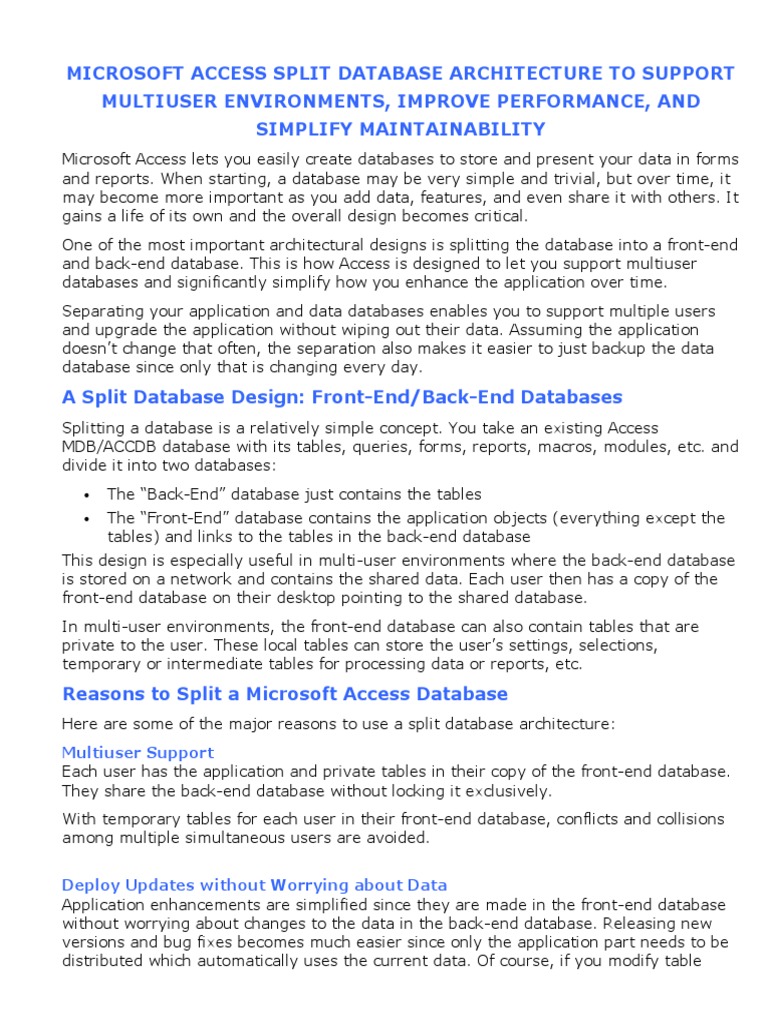 MICROSOFT ACCESS SPLIT DATABASE ARCHITECTURE TO SUPPORT MULTIUSER ENVIRONMENTS, IMPROVE PERFORMANCE, AND SIMPLIFY MAINTAINABILITY

Microsoft Access lets you easily create databases to store and present your data in forms and reports. When starting, a database may be very simple and trivial, but over time, it may become more important as you add data, features, and even share it with others. It gains a life of its own and the overall design becomes critical.

One of the most important architectural designs is splitting the database into a front-end and back-end database. This is how Access is designed to let you support multiuser databases and significantly simplify how you enhance the application over time.

Separating your application and data databases enables you to support multiple users and upgrade the application without wiping out their data. Assuming the application doesn't change that often, the separation also makes it easier to just backup the data database since only that is changing every day.

A Split Database Design: Front-End/Back-End Databases

Splitting a database is a relatively simple concept. You take an existing Access MDB/ACCDB database with its tables, queries, forms, reports, macros, modules, etc. and divide it into two databases:

• The "Back-End" database just contains the tables
• The "Front-End" database contains the application objects (everything except the tables) and links to the tables in the back-end database

This design is especially useful in multi-user environments where the back-end database is stored on a network and contains the shared data. Each user then has a copy of the front-end database on their desktop pointing to the shared database.

In multi-user environments, the front-end database can also contain tables that are private to the user. These local tables can store the user's settings, selections, temporary or intermediate tables for processing data or reports, etc.

Reasons to Split a Microsoft Access Database

Here are some of the major reasons to use a split database architecture:

Multiuser Support
Each user has the application and private tables in their copy of the front-end database. They share the back-end database without locking it exclusively.

With temporary tables for each user in their front-end database, conflicts and collisions among multiple simultaneous users are avoided.

Deploy Updates without Worrying about Data
Application enhancements are simplified since they are made in the front-end database without worrying about changes to the data in the back-end database. Releasing new versions and bug fixes becomes much easier since only the application part needs to be distributed which automatically uses the current data. Of course, if you modify table